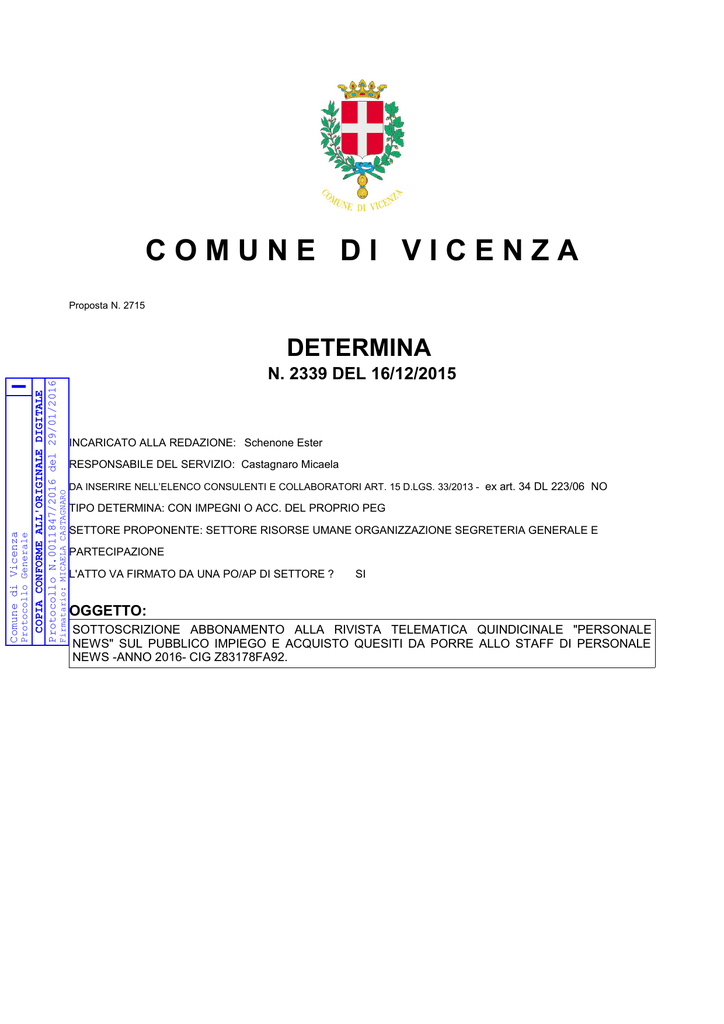 COMUNE DI VICENZA

COMUNE DI VICENZA

Proposta N. 2715

DETERMINA
N. 2339 DEL 16/12/2015

Comune di Vicenza
Protocollo Generale
COPIA CONFORME ALL'ORIGINALE DIGITALE
Protocollo N.0011847/2016 del 29/01/2016
Firmatario: MICAELA CASTAGNARO

INCARICATO ALLA REDAZIONE: Schenone Ester

RESPONSABILE DEL SERVIZIO: Castagnaro Micaela

DA INSERIRE NELL'ELENCO CONSULENTI E COLLABORATORI ART. 15 D.LGS. 33/2013 - ex art. 34 DL 223/06 NO

TIPO DETERMINA: CON IMPEGNI O ACC. DEL PROPRIO PEG

SETTORE PROPONENTE: SETTORE RISORSE UMANE ORGANIZZAZIONE SEGRETERIA GENERALE E PARTECIPAZIONE

L'ATTO VA FIRMATO DA UNA PO/AP DI SETTORE ? SI

OGGETTO:

SOTTOSCRIZIONE ABBONAMENTO ALLA RIVISTA TELEMATICA QUINDICINALE "PERSONALE NEWS" SUL PUBBLICO IMPIEGO E ACQUISTO QUESITI DA PORRE ALLO STAFF DI PERSONALE NEWS -ANNO 2016- CIG Z83178FA92.